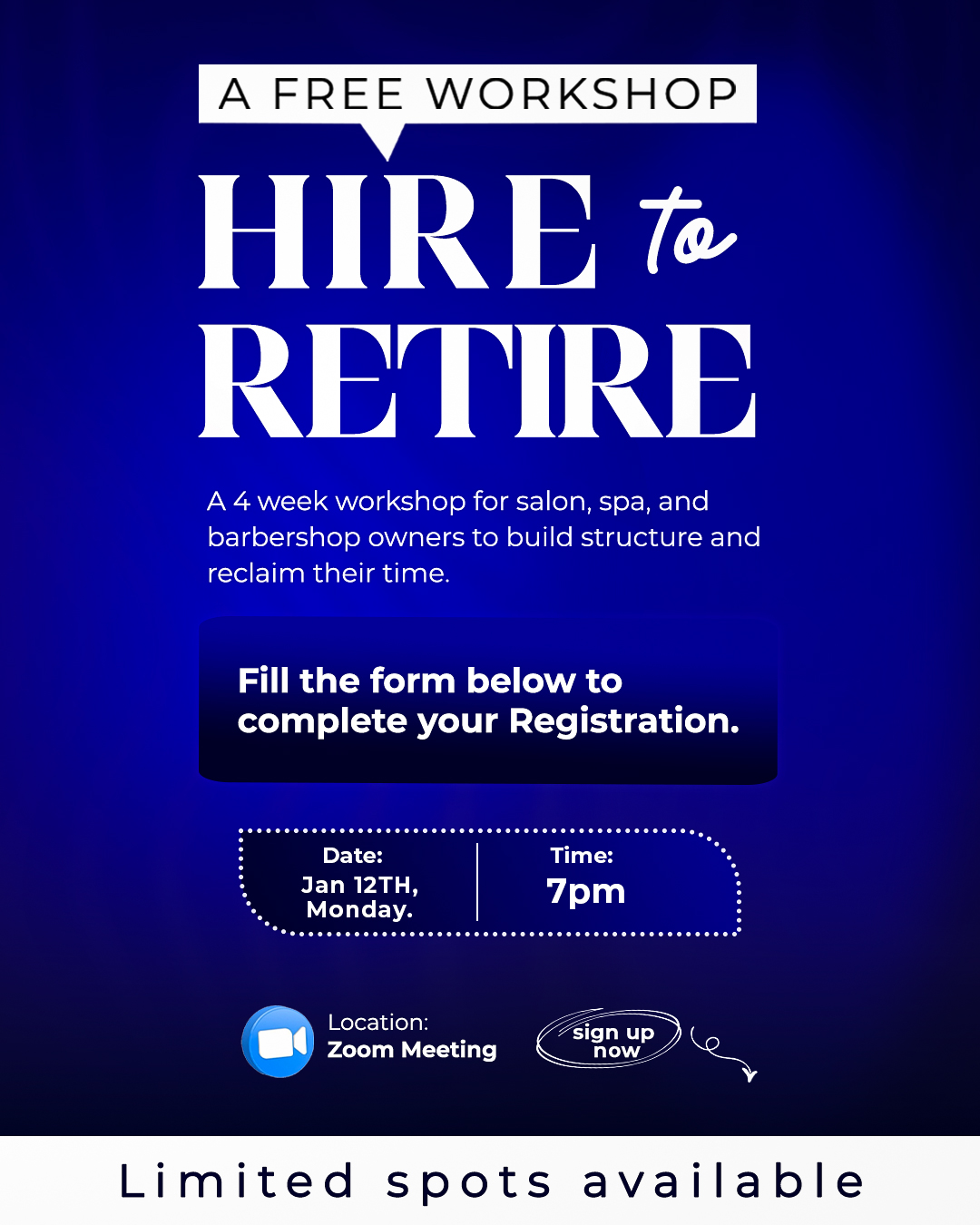 A FREE WORKSHOP

HIRE to RETIRE

A 4 week workshop for salon, spa, and barbershop owners to build structure and reclaim their time.

Fill the form below to complete your Registration.

Date:
Jan 12TH,
Monday.

Time:
7pm

Location:
Zoom Meeting

sign up
now

Limited spots available